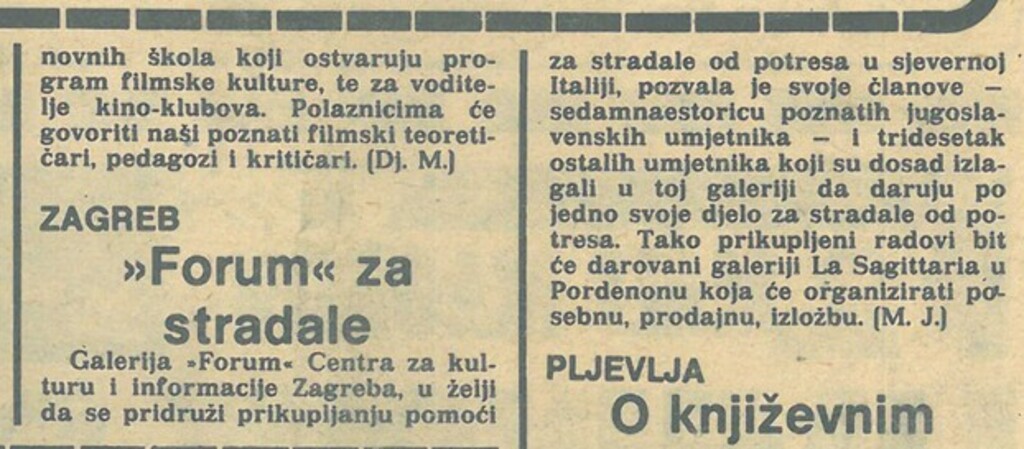 novnih škola koji ostvaruju program filmske kulture, te za voditelje kino-klubova. Polaznicima će govoriti naši poznati filmski teoretičari, pedagozi i kritičari. (Dj. M.)

ZAGREB

»Forum« za stradale

Galerija »Forum« Centra za kulturu i informacije Zagreba, u želji da se pridruži prikupljanju pomoći za stradale od potresa u sjevernoj Italiji, pozvala je svoje članove — sedamnaestoricu poznatih jugoslavenskih umjetnika — i tridesetak ostalih umjetnika koji su dosad izlagali u toj galeriji da daruju po jedno svoje djelo za stradale od potresa. Tako prikupljeni radovi bit će darovani galeriji La Sagittaria u Pordenonu koja će organizirati posebnu, prodajnu, izložbu. (M. J.)

PLJEVLJA

O književnim